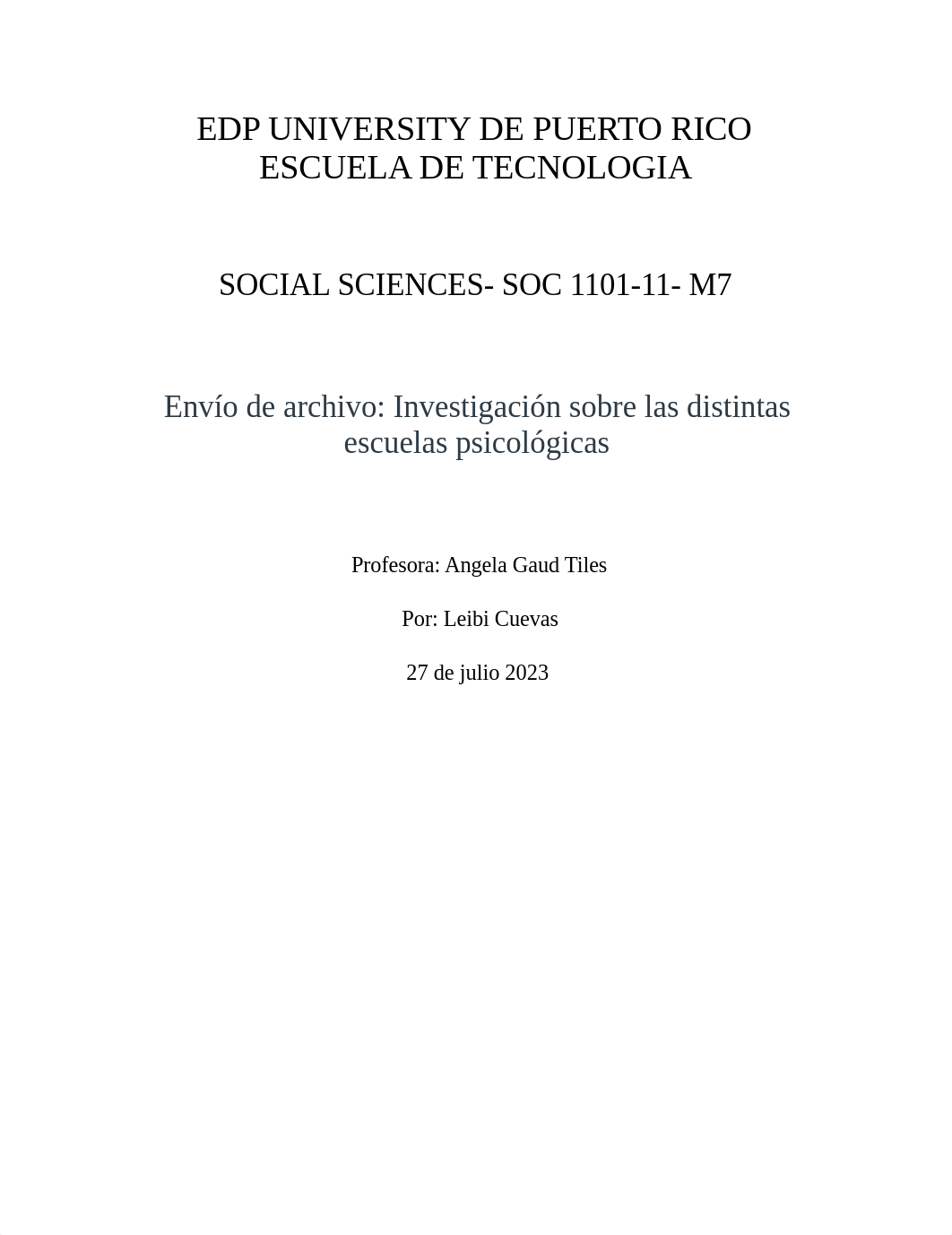 EDP UNIVERSITY DE PUERTO RICO
ESCUELA DE TECNOLOGIA

SOCIAL SCIENCES- SOC 1101-11- M7

Envío de archivo: Investigación sobre las distintas escuelas psicológicas

Profesora: Angela Gaud Tiles

Por: Leibi Cuevas

27 de julio 2023